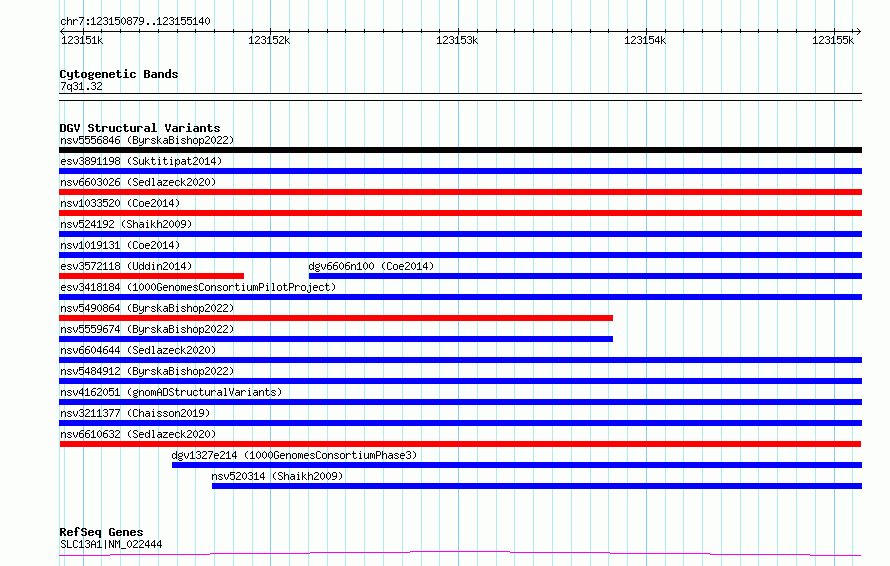 chr7:123150879..123155140

123151k 123152k 123153k 123154k 123155k

Cytogenetic Bands
7q31.32

DGV Structural Variants
nsv5556846 (ByrskaBishop2022)
esv3891198 (Suktitipat2014)
nsv6603026 (Sedlazeck2020)
nsv1033520 (Coe2014)
nsv524192 (Shaikh2009)
nsv1019131 (Coe2014)
esv3572118 (Uddin2014)
dgv6606n100 (Coe2014)
esv3418184 (1000GenomesConsortiumPilotProject)
nsv5490864 (ByrskaBishop2022)
nsv5559674 (ByrskaBishop2022)
nsv6604644 (Sedlazeck2020)
nsv5484912 (ByrskaBishop2022)
nsv4162051 (gnomADStructuralVariants)
nsv3211377 (Chaisson2019)
nsv6610632 (Sedlazeck2020)
dgv1327e214 (1000GenomesConsortiumPhase3)
nsv520314 (Shaikh2009)

RefSeq Genes
SLC13A1|NM_022444